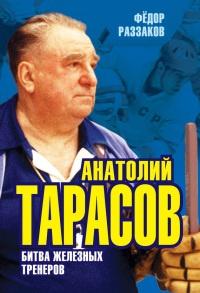 ФЁДОР РАЗЗАКОВ

АНАТОЛИЙ ТАРАСОВ

БИТВА ЖЕЛЕЗНЫХ ТРЕНЕРОВ